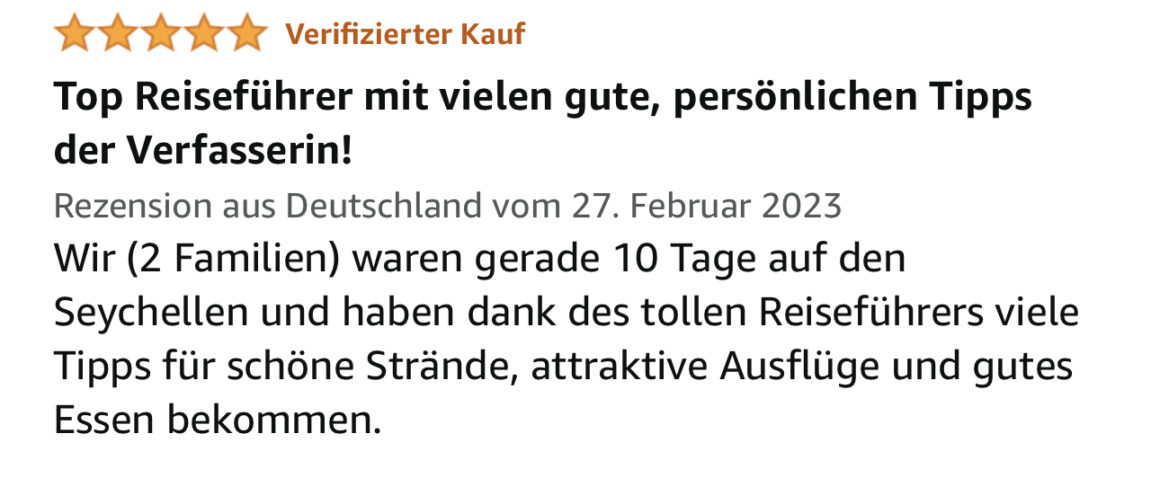 Verifizierter Kauf

Top Reiseführer mit vielen gute, persönlichen Tipps der Verfasserin!

Rezension aus Deutschland vom 27. Februar 2023

Wir (2 Familien) waren gerade 10 Tage auf den Seychellen und haben dank des tollen Reiseführers viele Tipps für schöne Strände, attraktive Ausflüge und gutes Essen bekommen.